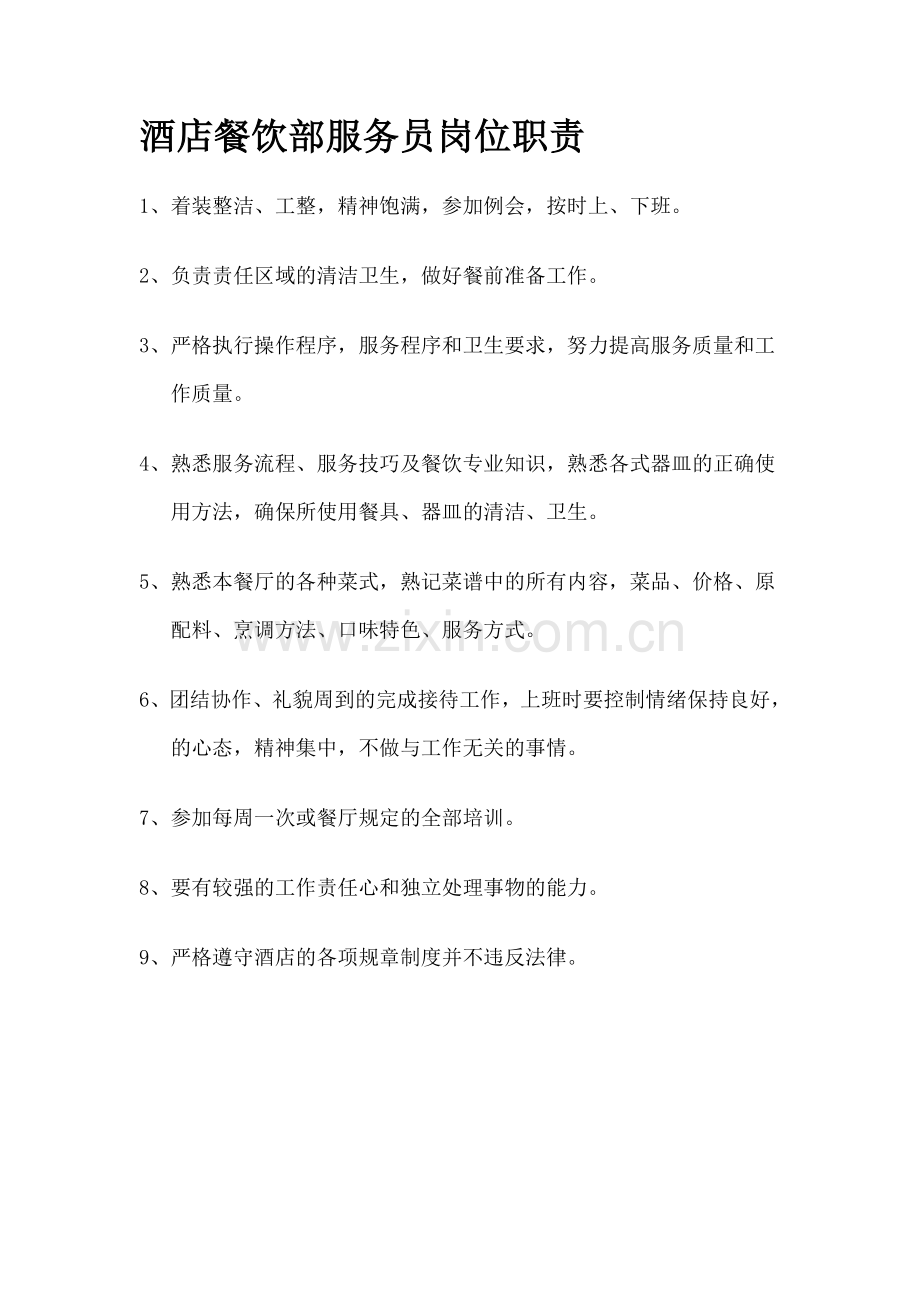 酒店餐饮部服务员岗位职责

1、着装整洁、工整，精神饱满，参加例会，按时上、下班。

2、负责责任区域的清洁卫生，做好餐前准备工作。

3、严格执行操作程序，服务程序和卫生要求，努力提高服务质量和工作质量。

4、熟悉服务流程、服务技巧及餐饮专业知识，熟悉各式器皿的正确使用方法，确保所使用餐具、器皿的清洁、卫生。

5、熟悉本餐厅的各种菜式，熟记菜谱中的所有内容，菜品、价格、原配料、烹调方法、口味特色、服务方式。

6、团结协作、礼貌周到的完成接待工作，上班时要控制情绪保持良好，的心态，精神集中，不做与工作无关的事情。

7、参加每周一次或餐厅规定的全部培训。

8、要有较强的工作责任心和独立处理事物的能力。

9、严格遵守酒店的各项规章制度并不违反法律。

www.zixin.com.cn